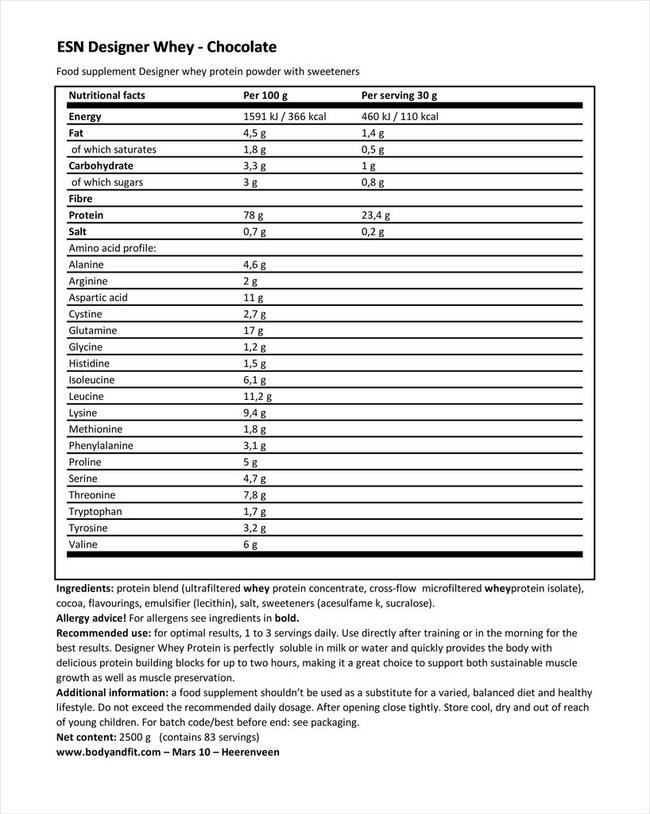 ESN Designer Whey - Chocolate

Food supplement Designer whey protein powder with sweeteners

| Nutritional facts | Per 100 g | Per serving 30 g |
|---|---|---|
| Energy | 1591 kJ / 366 kcal | 460 kJ / 110 kcal |
| Fat | 4,5 g | 1,4 g |
| of which saturates | 1,8 g | 0,5 g |
| Carbohydrate | 3,3 g | 1 g |
| of which sugars | 3 g | 0,8 g |
| Fibre | | |
| Protein | 78 g | 23,4 g |
| Salt | 0,7 g | 0,2 g |
| Amino acid profile: | | |
| Alanine | 4,6 g | |
| Arginine | 2 g | |
| Aspartic acid | 11 g | |
| Cystine | 2,7 g | |
| Glutamine | 17 g | |
| Glycine | 1,2 g | |
| Histidine | 1,5 g | |
| Isoleucine | 6,1 g | |
| Leucine | 11,2 g | |
| Lysine | 9,4 g | |
| Methionine | 1,8 g | |
| Phenylalanine | 3,1 g | |
| Proline | 5 g | |
| Serine | 4,7 g | |
| Threonine | 7,8 g | |
| Tryptophan | 1,7 g | |
| Tyrosine | 3,2 g | |
| Valine | 6 g | |

Ingredients: protein blend (ultrafiltered whey protein concentrate, cross-flow microfiltered wheyprotein isolate), cocoa, flavourings, emulsifier (lecithin), salt, sweeteners (acesulfame k, sucralose).
Allergy advice! For allergens see ingredients in bold.
Recommended use: for optimal results, 1 to 3 servings daily. Use directly after training or in the morning for the best results. Designer Whey Protein is perfectly soluble in milk or water and quickly provides the body with delicious protein building blocks for up to two hours, making it a great choice to support both sustainable muscle growth as well as muscle preservation.
Additional information: a food supplement shouldn't be used as a substitute for a varied, balanced diet and healthy lifestyle. Do not exceed the recommended daily dosage. After opening close tightly. Store cool, dry and out of reach of young children. For batch code/best before end: see packaging.
Net content: 2500 g (contains 83 servings)
www.bodyandfit.com – Mars 10 – Heerenveen